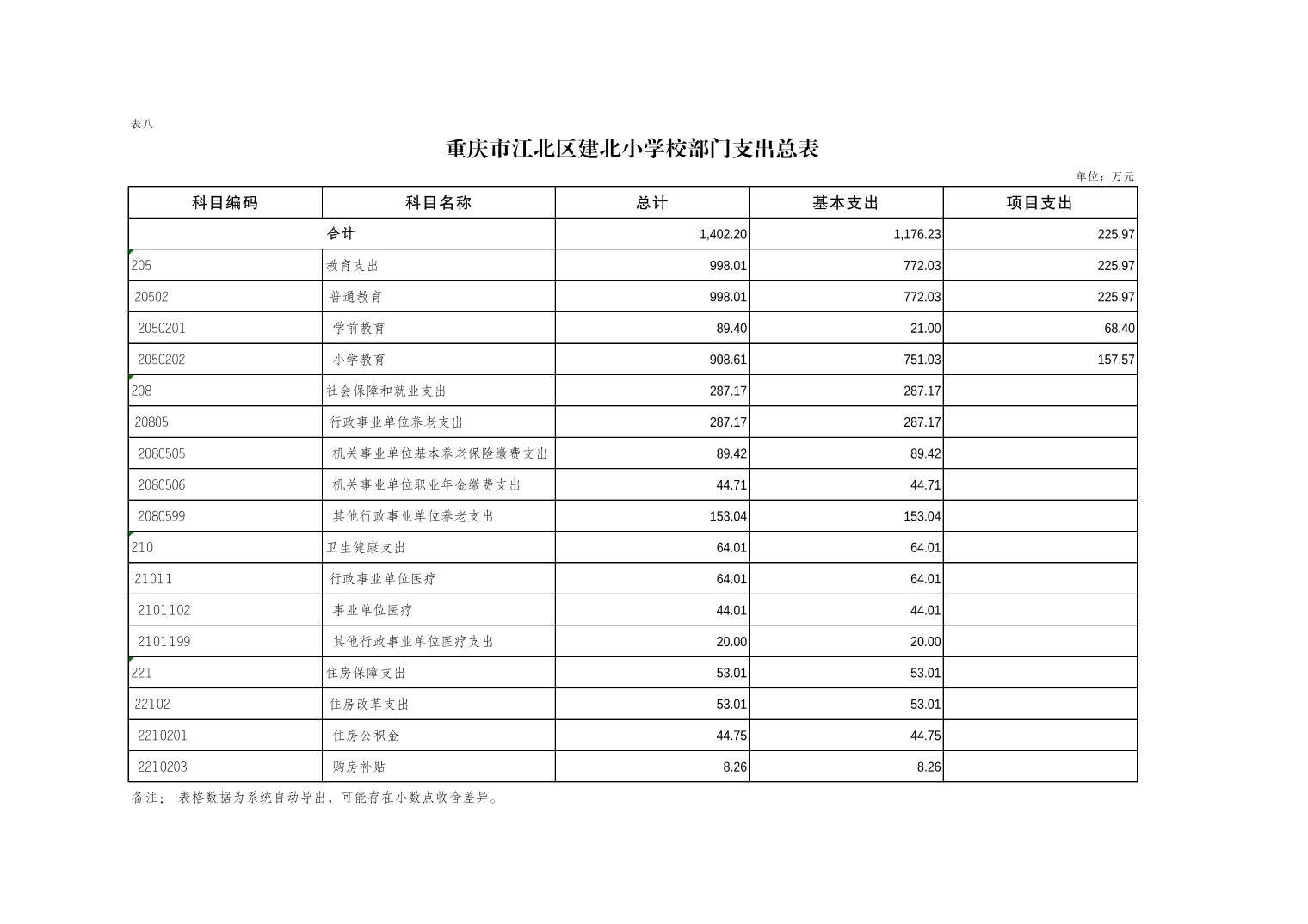 表八

重庆市江北区建北小学校部门支出总表

单位：万元

| 科目编码 | 科目名称 | 总计 | 基本支出 | 项目支出 |
|---|---|---|---|---|
| | 合计 | 1,402.20 | 1,176.23 | 225.97 |
| 205 | 教育支出 | 998.01 | 772.03 | 225.97 |
| 20502 | 普通教育 | 998.01 | 772.03 | 225.97 |
| 2050201 | 学前教育 | 89.40 | 21.00 | 68.40 |
| 2050202 | 小学教育 | 908.61 | 751.03 | 157.57 |
| 208 | 社会保障和就业支出 | 287.17 | 287.17 | |
| 20805 | 行政事业单位养老支出 | 287.17 | 287.17 | |
| 2080505 | 机关事业单位基本养老保险缴费支出 | 89.42 | 89.42 | |
| 2080506 | 机关事业单位职业年金缴费支出 | 44.71 | 44.71 | |
| 2080599 | 其他行政事业单位养老支出 | 153.04 | 153.04 | |
| 210 | 卫生健康支出 | 64.01 | 64.01 | |
| 21011 | 行政事业单位医疗 | 64.01 | 64.01 | |
| 2101102 | 事业单位医疗 | 44.01 | 44.01 | |
| 2101199 | 其他行政事业单位医疗支出 | 20.00 | 20.00 | |
| 221 | 住房保障支出 | 53.01 | 53.01 | |
| 22102 | 住房改革支出 | 53.01 | 53.01 | |
| 2210201 | 住房公积金 | 44.75 | 44.75 | |
| 2210203 | 购房补贴 | 8.26 | 8.26 | |

备注： 表格数据为系统自动导出，可能存在小数点收舍差异。